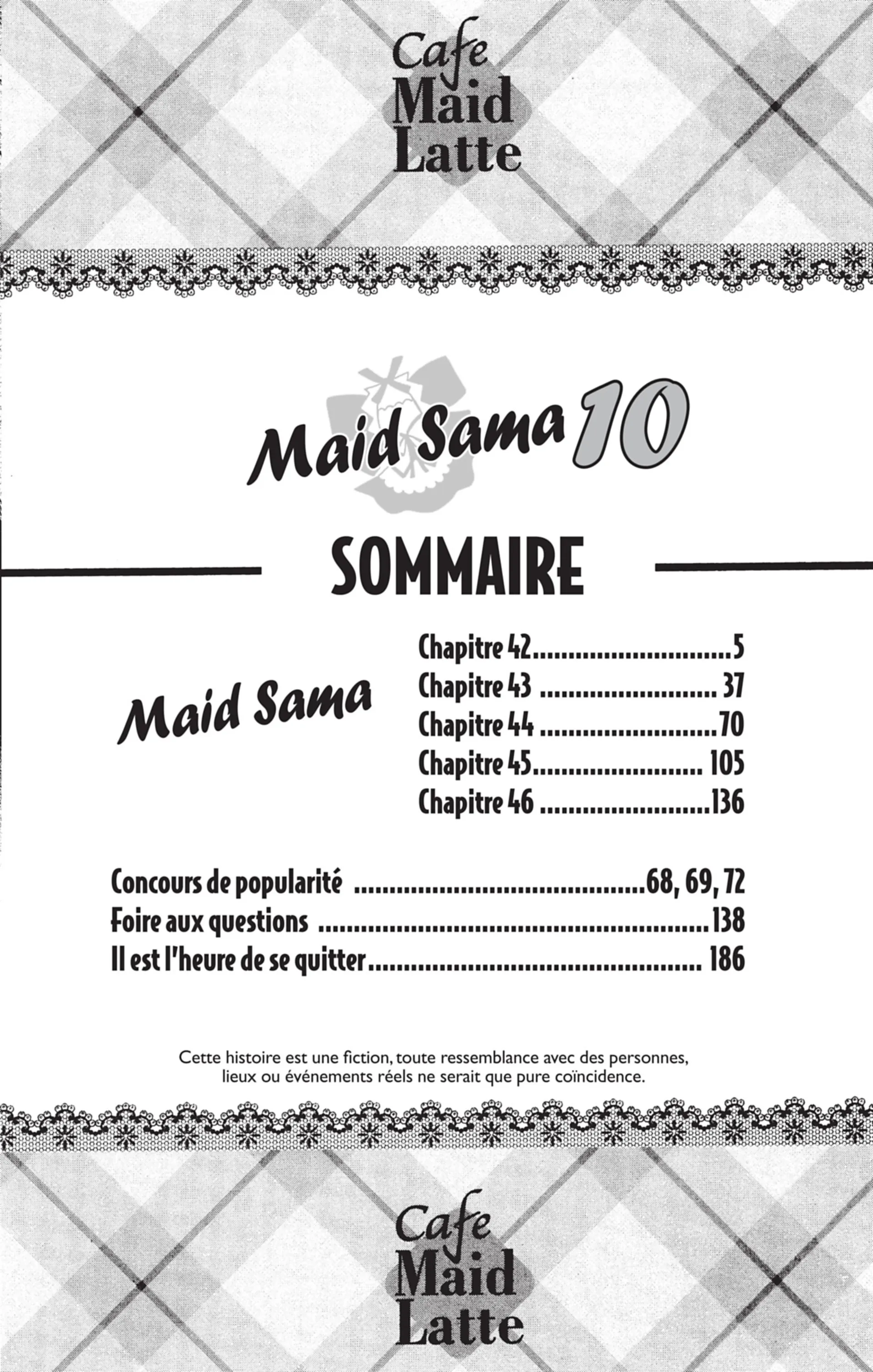 Cafe
Maid
Latte

Maid Sama 10

SOMMAIRE

Maid Sama

Chapitre 42 5
Chapitre 43 37
Chapitre 44 70
Chapitre 45 105
Chapitre 46 136

Concours de popularité 68, 69, 72
Foire aux questions 138
Il est l'heure de se quitter 186

Cette histoire est une fiction, toute ressemblance avec des personnes, lieux ou événements réels ne serait que pure coïncidence.

Cafe
Maid
Latte